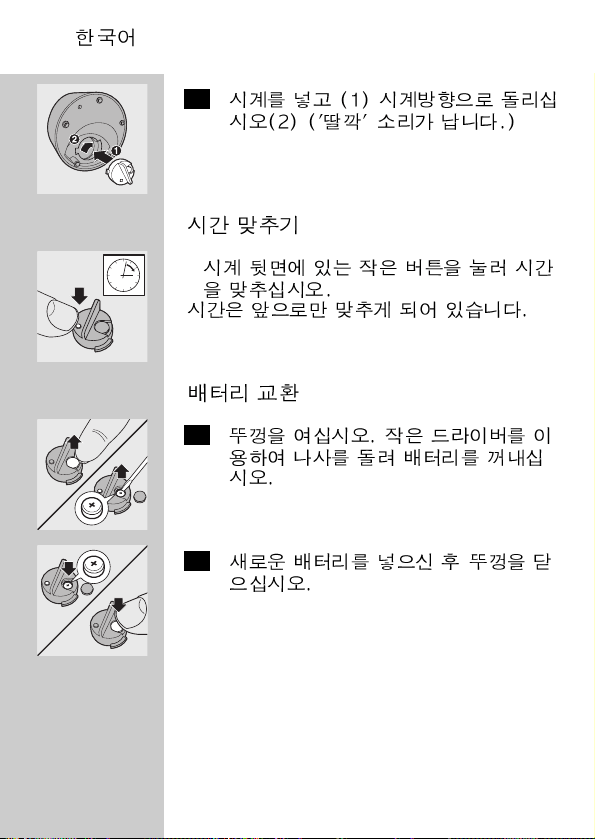 한국어

시계를 넣고 (1) 시계방향으로 돌리십시오(2) ('딸깍' 소리가 납니다.)

시간 맞추기

시계 뒷면에 있는 작은 버튼을 눌러 시간을 맞추십시오.
시간은 앞으로만 맞추게 되어 있습니다.

배터리 교환

뚜껑을 여십시오. 작은 드라이버를 이용하여 나사를 돌려 배터리를 꺼내십시오.

새로운 배터리를 넣으신 후 뚜껑을 닫으십시오.